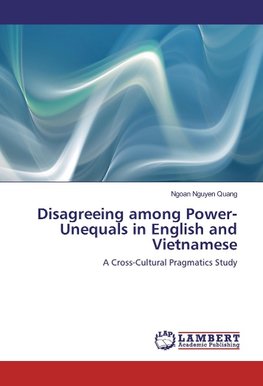 Ngoan Nguyen Quang

Disagreeing among Power-Unequals in English and Vietnamese

A Cross-Cultural Pragmatics Study

LAP LAMBERT Academic Publishing